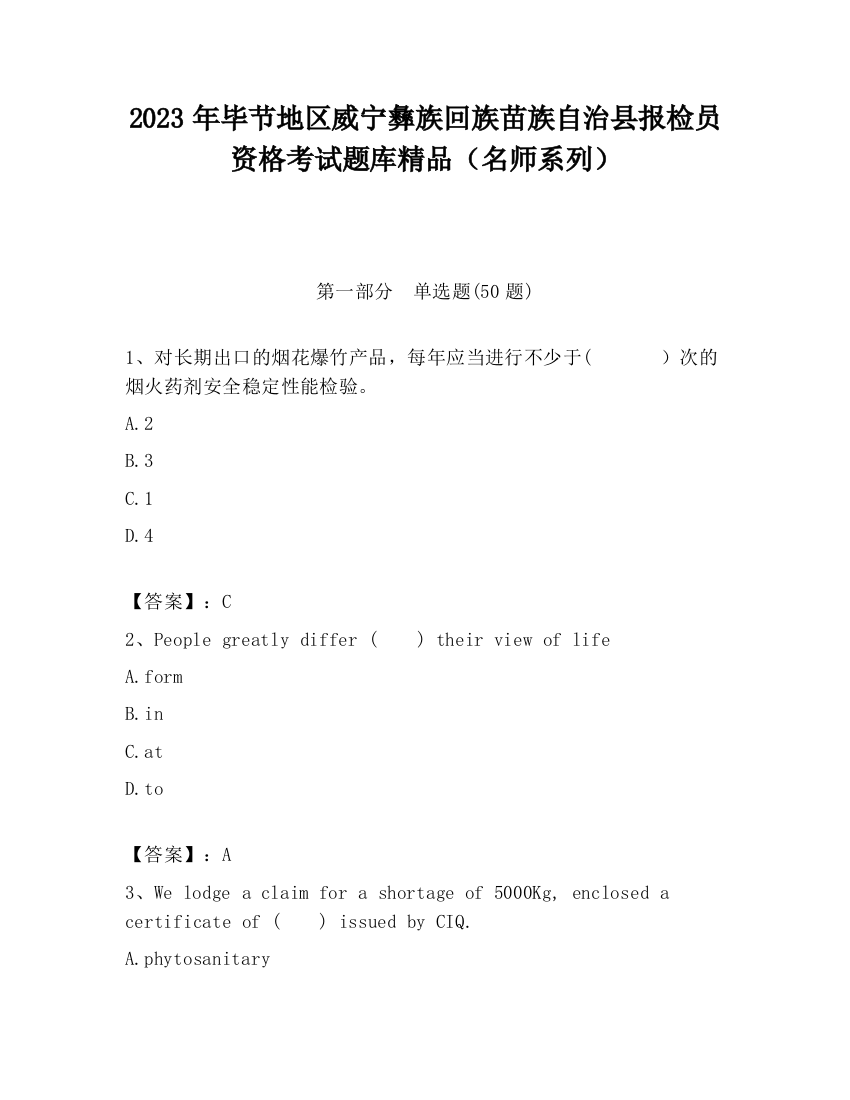 2023 年毕节地区威宁彝族回族苗族自治县报检员资格考试题库精品（名师系列）

第一部分　单选题(50 题)

1、对长期出口的烟花爆竹产品，每年应当进行不少于(　　)次的烟火药剂安全稳定性能检验。

A.2

B.3

C.1

D.4

【答案】：C

2、People greatly differ (　　) their view of life

A.form

B.in

C.at

D.to

【答案】：A

3、We lodge a claim for a shortage of 5000Kg, enclosed a certificate of (　　) issued by CIQ.

A.phytosanitary